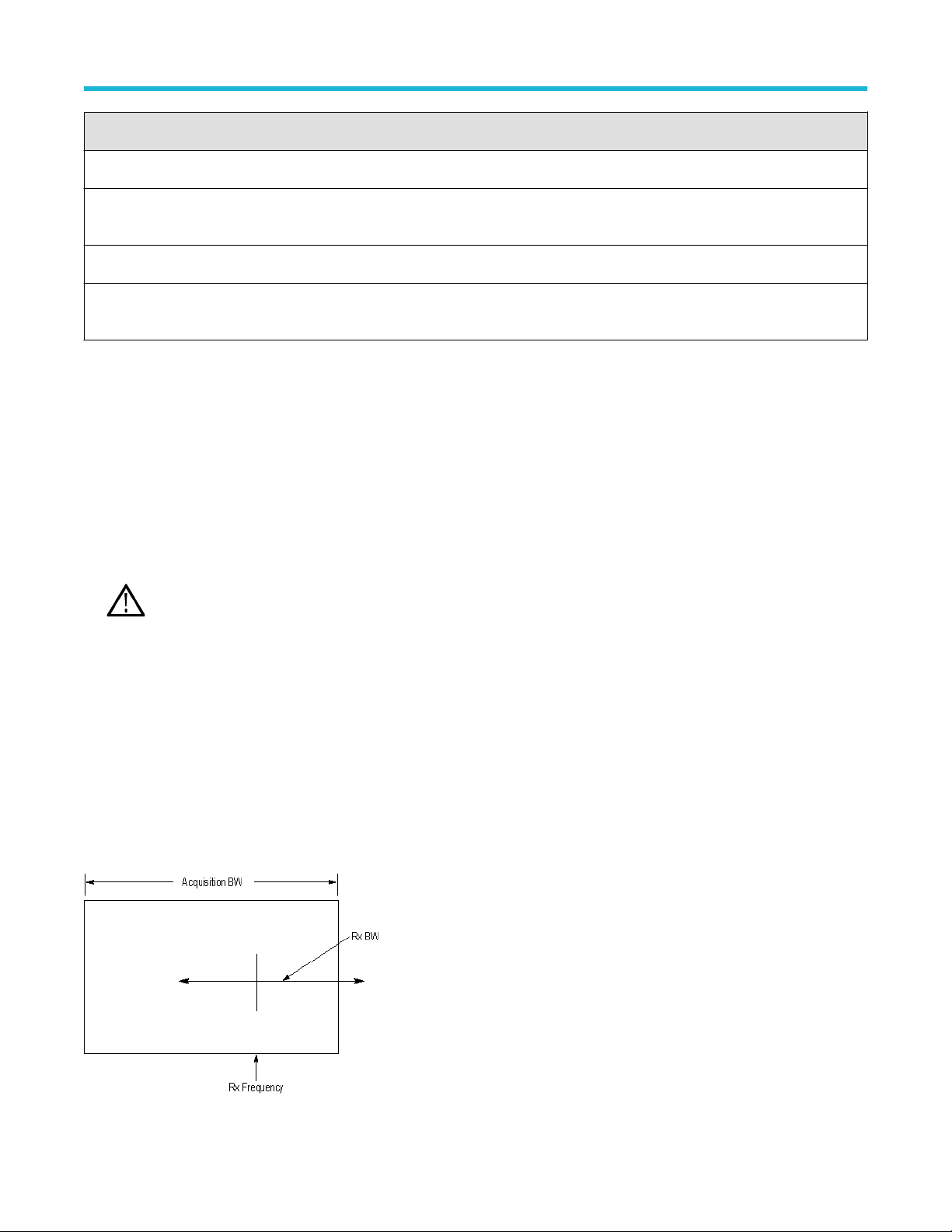 Acquisition BW

Rx BW

Rx Frequency